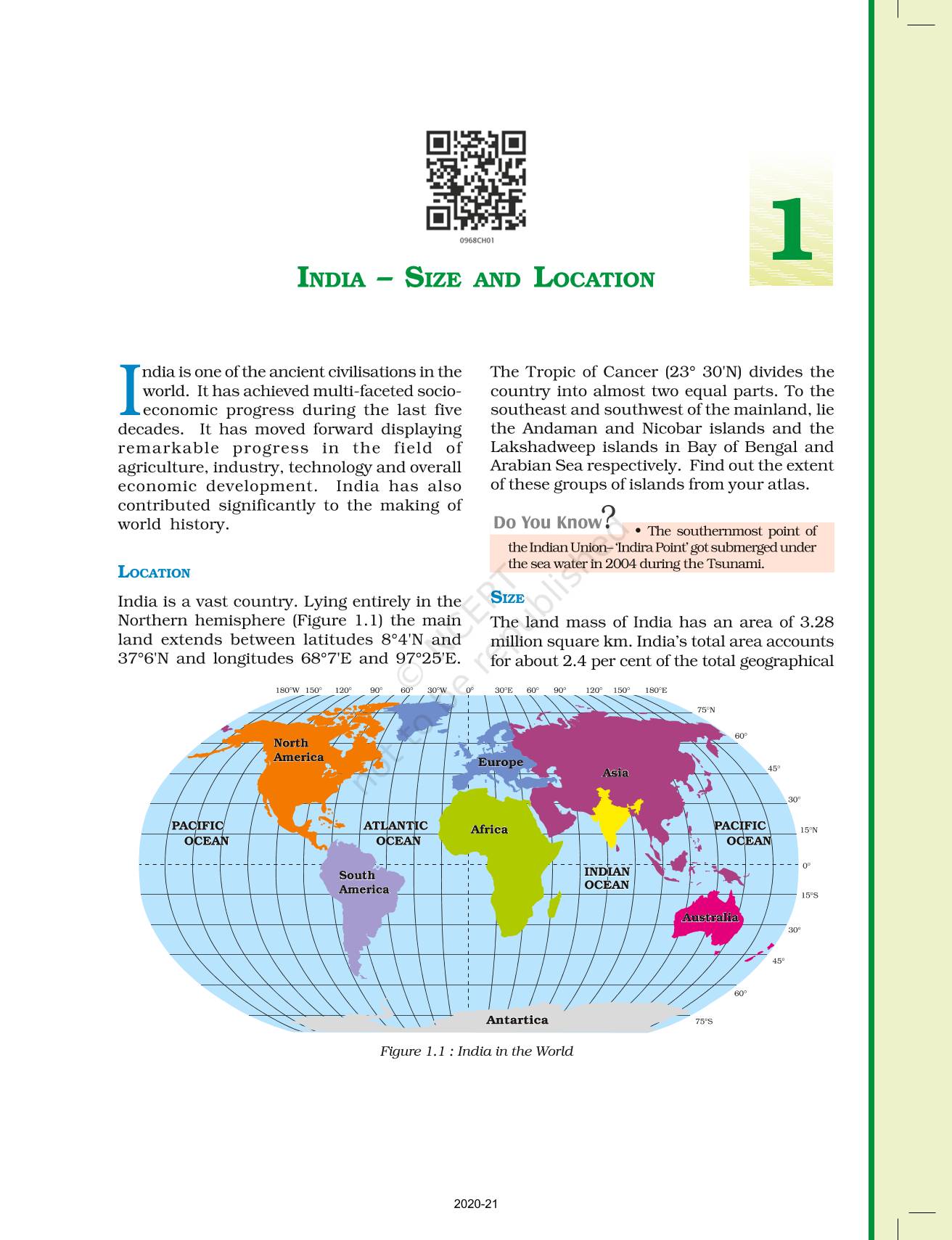 0968CH01

1

INDIA – SIZE AND LOCATION

India is one of the ancient civilisations in the world. It has achieved multi-faceted socio-economic progress during the last five decades. It has moved forward displaying remarkable progress in the field of agriculture, industry, technology and overall economic development. India has also contributed significantly to the making of world history.

LOCATION

India is a vast country. Lying entirely in the Northern hemisphere (Figure 1.1) the main land extends between latitudes 8°4'N and 37°6'N and longitudes 68°7'E and 97°25'E.

The Tropic of Cancer (23° 30'N) divides the country into almost two equal parts. To the southeast and southwest of the mainland, lie the Andaman and Nicobar islands and the Lakshadweep islands in Bay of Bengal and Arabian Sea respectively. Find out the extent of these groups of islands from your atlas.

Do You Know? • The southernmost point of the Indian Union– 'Indira Point' got submerged under the sea water in 2004 during the Tsunami.

SIZE

The land mass of India has an area of 3.28 million square km. India's total area accounts for about 2.4 per cent of the total geographical

© NCERT not to be republished

180°W 150° 120° 90° 60° 30°W 0° 30°E 60° 90° 120° 150° 180°E

75°N 60° 45° 30° 15°N 0° 15°S 30° 45° 60° 75°S

North America
Europe
Asia
PACIFIC OCEAN
ATLANTIC OCEAN
Africa
PACIFIC OCEAN
South America
INDIAN OCEAN
Australia
Antartica

Figure 1.1 : India in the World

2020-21